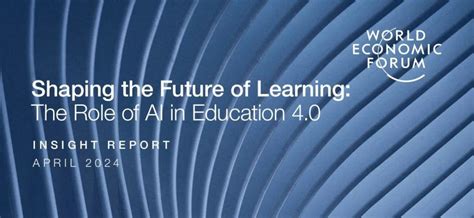 WORLD ECONOMIC FORUM

Shaping the Future of Learning: The Role of AI in Education 4.0

INSIGHT REPORT
APRIL 2024